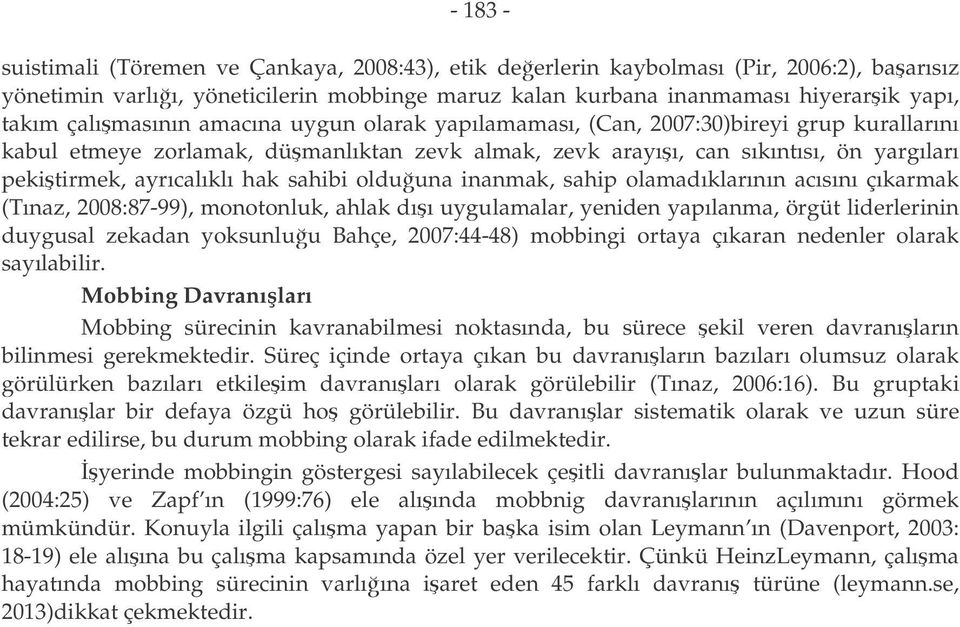 - 183 -

suistimali (Töremen ve Çankaya, 2008:43), etik değerlerin kaybolması (Pir, 2006:2), başarısız yönetimin varlığı, yöneticilerin mobbinge maruz kalan kurbana inanmaması hiyerarşik yapı, takım çalışmasının amacına uygun olarak yapılamaması, (Can, 2007:30)bireyi grup kurallarını kabul etmeye zorlamak, düşmanlıktan zevk almak, zevk arayışı, can sıkıntısı, ön yargıları pekiştirmek, ayrıcalıklı hak sahibi olduğuna inanmak, sahip olamadıklarının acısını çıkarmak (Tınaz, 2008:87-99), monotonluk, ahlak dışı uygulamalar, yeniden yapılanma, örgüt liderlerinin duygusal zekadan yoksunluğu Bahçe, 2007:44-48) mobbingi ortaya çıkaran nedenler olarak sayılabilir.

Mobbing Davranışları

Mobbing sürecinin kavranabilmesi noktasında, bu sürece şekil veren davranışların bilinmesi gerekmektedir. Süreç içinde ortaya çıkan bu davranışların bazıları olumsuz olarak görülürken bazıları etkileşim davranışları olarak görülebilir (Tınaz, 2006:16). Bu gruptaki davranışlar bir defaya özgü hoş görülebilir. Bu davranışlar sistematik olarak ve uzun süre tekrar edilirse, bu durum mobbing olarak ifade edilmektedir.

İşyerinde mobbingin göstergesi sayılabilecek çeşitli davranışlar bulunmaktadır. Hood (2004:25) ve Zapf'ın (1999:76) ele alışında mobbnig davranışlarının açılımını görmek mümkündür. Konuyla ilgili çalışma yapan bir başka isim olan Leymann'ın (Davenport, 2003: 18-19) ele alışına bu çalışma kapsamında özel yer verilecektir. Çünkü HeinzLeymann, çalışma hayatında mobbing sürecinin varlığına işaret eden 45 farklı davranış türüne (leymann.se, 2013)dikkat çekmektedir.